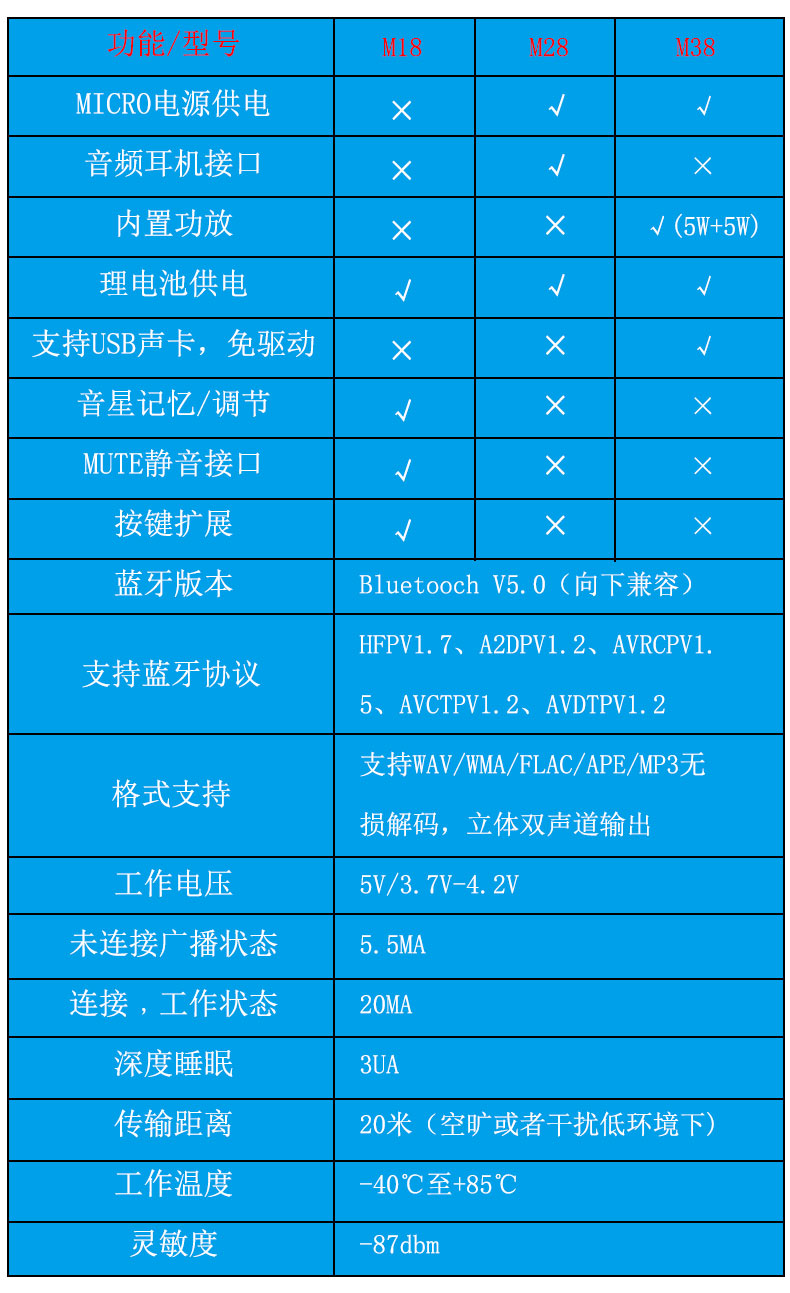 | 功能/型号 | M18 | M28 | M38 |
|---|---|---|---|
| MICRO电源供电 | × | √ | √ |
| 音频耳机接口 | × | √ | × |
| 内置功放 | × | × | √(5W+5W) |
| 理电池供电 | √ | √ | √ |
| 支持USB声卡，免驱动 | × | × | √ |
| 音星记忆/调节 | √ | × | × |
| MUTE静音接口 | √ | × | × |
| 按键扩展 | √ | × | × |
| 蓝牙版本 | Bluetooch V5.0（向下兼容） | | |
| 支持蓝牙协议 | HFPV1.7、A2DPV1.2、AVRCPV1.5、AVCTPV1.2、AVDTPV1.2 | | |
| 格式支持 | 支持WAV/WMA/FLAC/APE/MP3无损解码，立体双声道输出 | | |
| 工作电压 | 5V/3.7V-4.2V | | |
| 未连接广播状态 | 5.5MA | | |
| 连接，工作状态 | 20MA | | |
| 深度睡眠 | 3UA | | |
| 传输距离 | 20米（空旷或者干扰低环境下） | | |
| 工作温度 | -40℃至+85℃ | | |
| 灵敏度 | -87dbm | | |